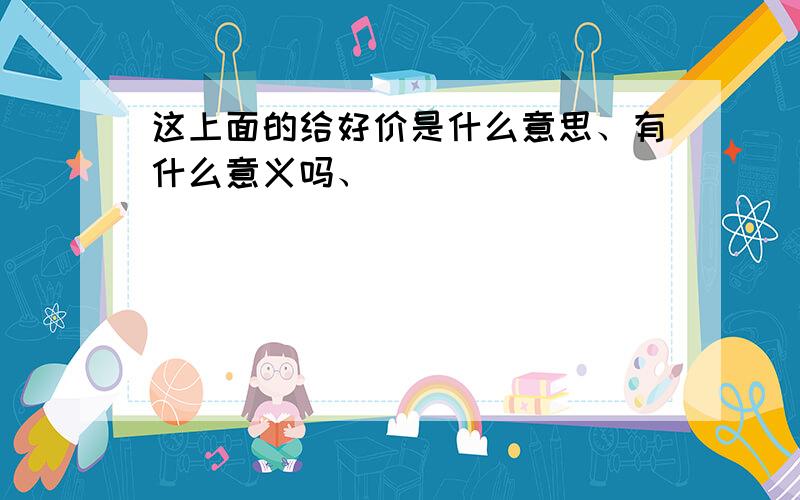 这上面的给好价是什么意思、有什么意义吗、